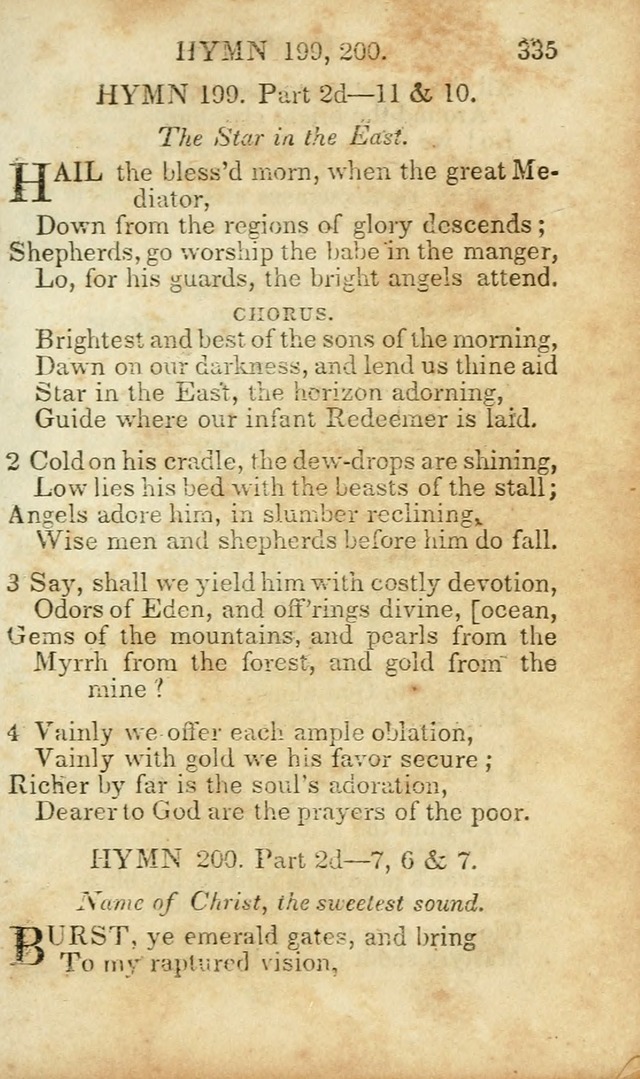 HYMN 199, 200. 335

HYMN 199. Part 2d—11 & 10.

The Star in the East.

HAIL the bless'd morn, when the great Mediator,
Down from the regions of glory descends;
Shepherds, go worship the babe in the manger,
Lo, for his guards, the bright angels attend.

CHORUS.

Brightest and best of the sons of the morning,
Dawn on our darkness, and lend us thine aid
Star in the East, the horizon adorning,
Guide where our infant Redeemer is laid.

2 Cold on his cradle, the dew-drops are shining,
Low lies his bed with the beasts of the stall;
Angels adore him, in slumber reclining,
Wise men and shepherds before him do fall.

3 Say, shall we yield him with costly devotion,
Odors of Eden, and off'rings divine, [ocean,
Gems of the mountains, and pearls from the
Myrrh from the forest, and gold from the mine?

4 Vainly we offer each ample oblation,
Vainly with gold we his favor secure;
Richer by far is the soul's adoration,
Dearer to God are the prayers of the poor.

HYMN 200. Part 2d—7, 6 & 7.

Name of Christ, the sweetest sound.

BURST, ye emerald gates, and bring
To my raptured vision,